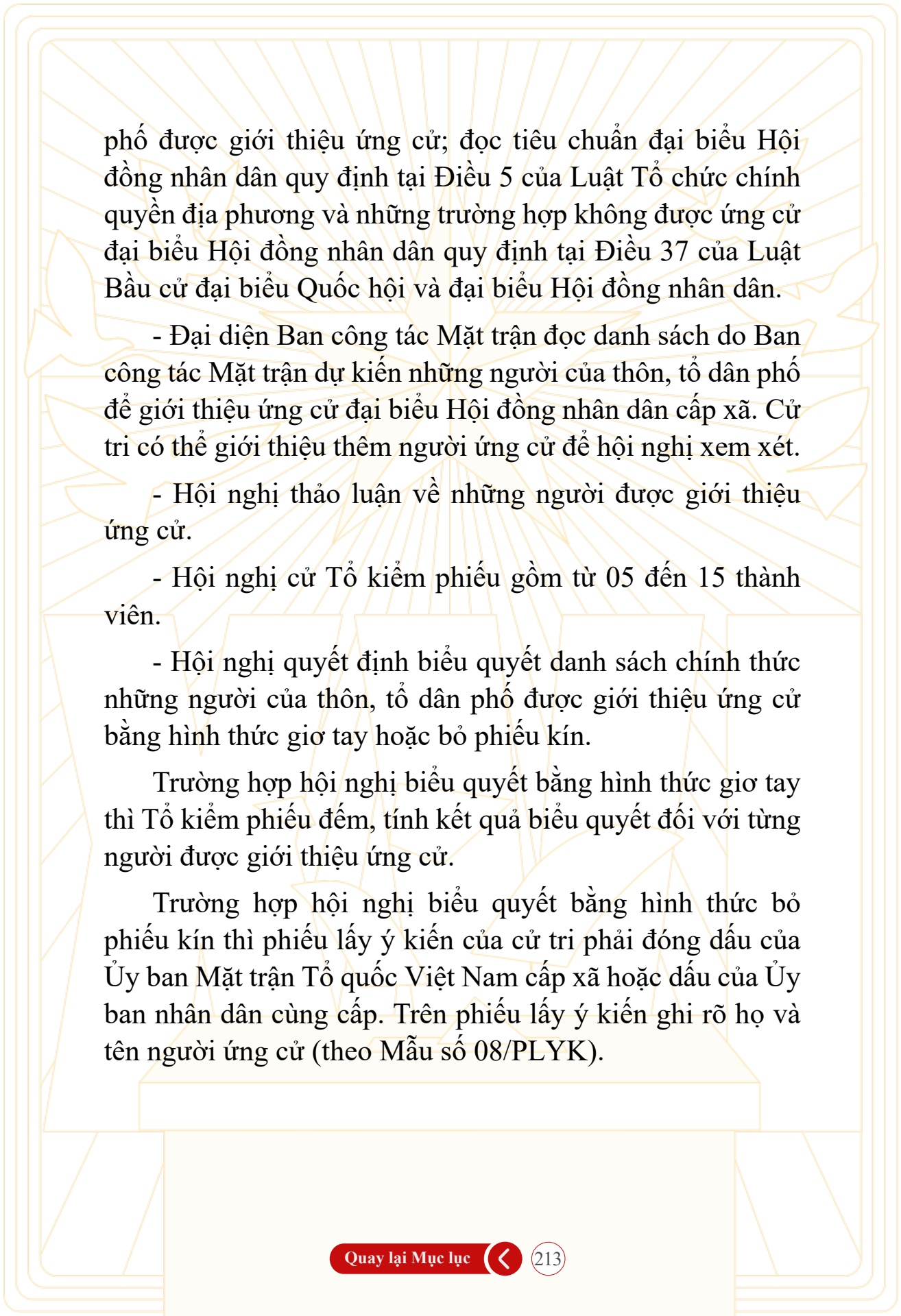 phố được giới thiệu ứng cử; đọc tiêu chuẩn đại biểu Hội đồng nhân dân quy định tại Điều 5 của Luật Tổ chức chính quyền địa phương và những trường hợp không được ứng cử đại biểu Hội đồng nhân dân quy định tại Điều 37 của Luật Bầu cử đại biểu Quốc hội và đại biểu Hội đồng nhân dân.

- Đại diện Ban công tác Mặt trận đọc danh sách do Ban công tác Mặt trận dự kiến những người của thôn, tổ dân phố để giới thiệu ứng cử đại biểu Hội đồng nhân dân cấp xã. Cử tri có thể giới thiệu thêm người ứng cử để hội nghị xem xét.

- Hội nghị thảo luận về những người được giới thiệu ứng cử.

- Hội nghị cử Tổ kiểm phiếu gồm từ 05 đến 15 thành viên.

- Hội nghị quyết định biểu quyết danh sách chính thức những người của thôn, tổ dân phố được giới thiệu ứng cử bằng hình thức giơ tay hoặc bỏ phiếu kín.

Trường hợp hội nghị biểu quyết bằng hình thức giơ tay thì Tổ kiểm phiếu đếm, tính kết quả biểu quyết đối với từng người được giới thiệu ứng cử.

Trường hợp hội nghị biểu quyết bằng hình thức bỏ phiếu kín thì phiếu lấy ý kiến của cử tri phải đóng dấu của Ủy ban Mặt trận Tổ quốc Việt Nam cấp xã hoặc dấu của Ủy ban nhân dân cùng cấp. Trên phiếu lấy ý kiến ghi rõ họ và tên người ứng cử (theo Mẫu số 08/PLYK).

Quay lại Mục lục

213